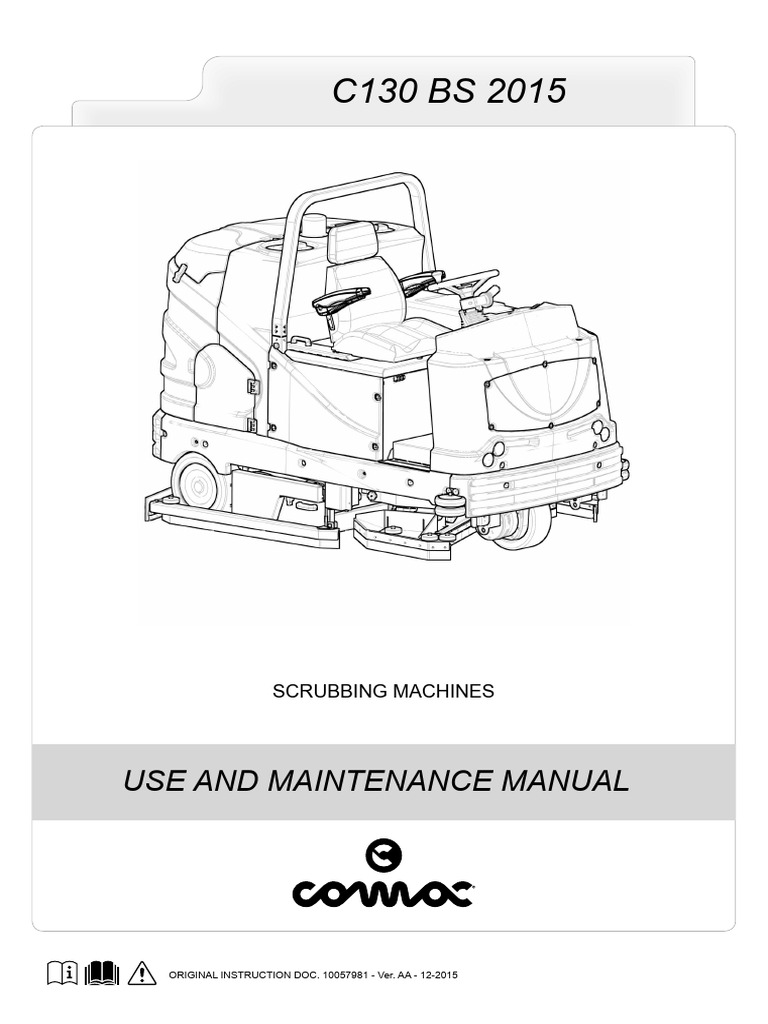 C130 BS 2015

SCRUBBING MACHINES

USE AND MAINTENANCE MANUAL

comac

ORIGINAL INSTRUCTION DOC. 10057981 - Ver. AA - 12-2015